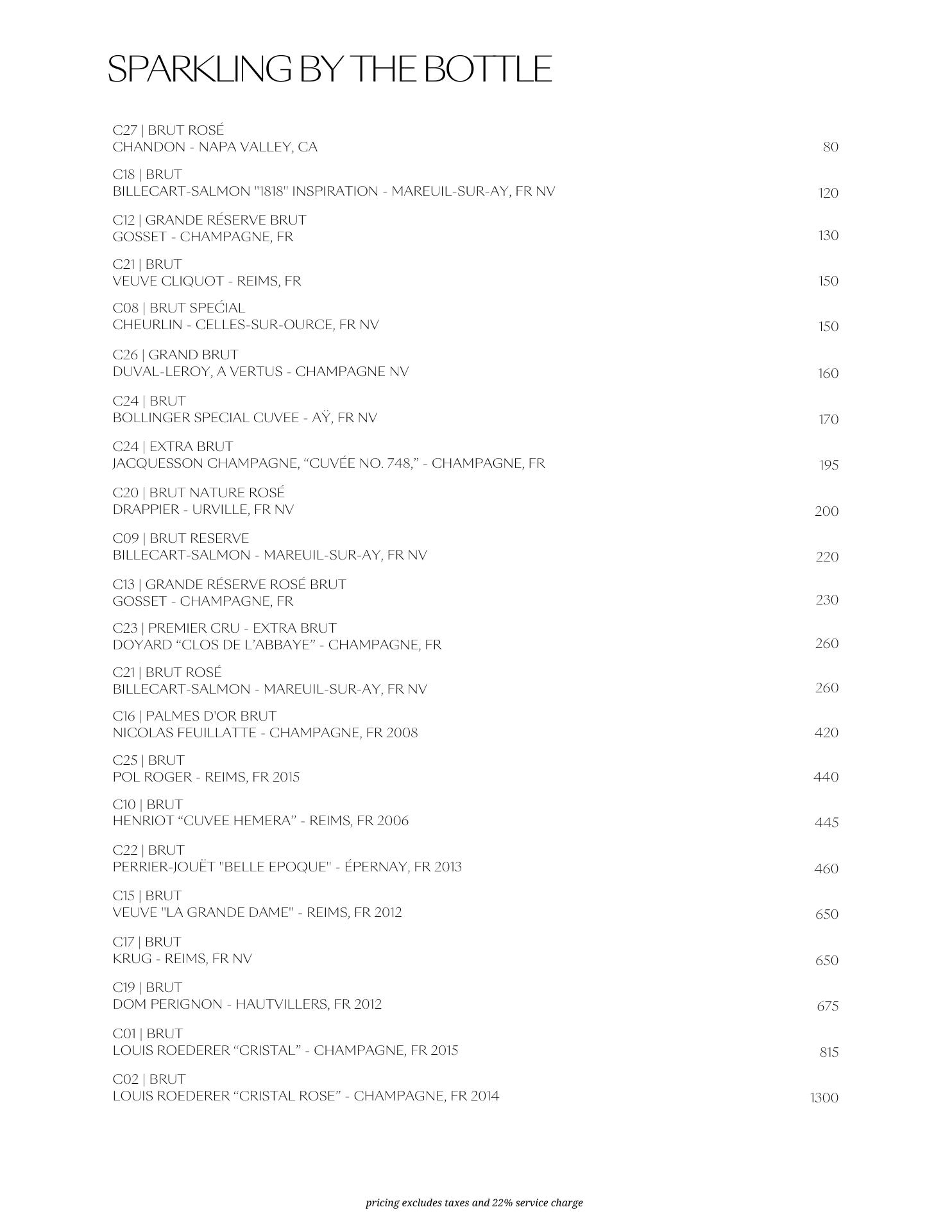 SPARKLING BY THE BOTTLE

C27 | BRUT ROSÉ
CHANDON - NAPA VALLEY, CA 80

C18 | BRUT
BILLECART-SALMON "1818" INSPIRATION - MAREUIL-SUR-AY, FR NV 120

C12 | GRANDE RÉSERVE BRUT
GOSSET - CHAMPAGNE, FR 130

C21 | BRUT
VEUVE CLIQUOT - REIMS, FR 150

C08 | BRUT SPEĆIAL
CHEURLIN - CELLES-SUR-OURCE, FR NV 150

C26 | GRAND BRUT
DUVAL-LEROY, A VERTUS - CHAMPAGNE NV 160

C24 | BRUT
BOLLINGER SPECIAL CUVEE - AŸ, FR NV 170

C24 | EXTRA BRUT
JACQUESSON CHAMPAGNE, “CUVÉE NO. 748,” - CHAMPAGNE, FR 195

C20 | BRUT NATURE ROSÉ
DRAPPIER - URVILLE, FR NV 200

C09 | BRUT RESERVE
BILLECART-SALMON - MAREUIL-SUR-AY, FR NV 220

C13 | GRANDE RÉSERVE ROSÉ BRUT
GOSSET - CHAMPAGNE, FR 230

C23 | PREMIER CRU - EXTRA BRUT
DOYARD “CLOS DE L’ABBAYE” - CHAMPAGNE, FR 260

C21 | BRUT ROSÉ
BILLECART-SALMON - MAREUIL-SUR-AY, FR NV 260

C16 | PALMES D'OR BRUT
NICOLAS FEUILLATTE - CHAMPAGNE, FR 2008 420

C25 | BRUT
POL ROGER - REIMS, FR 2015 440

C10 | BRUT
HENRIOT “CUVEE HEMERA” - REIMS, FR 2006 445

C22 | BRUT
PERRIER-JOUËT "BELLE EPOQUE" - ÉPERNAY, FR 2013 460

C15 | BRUT
VEUVE "LA GRANDE DAME" - REIMS, FR 2012 650

C17 | BRUT
KRUG - REIMS, FR NV 650

C19 | BRUT
DOM PERIGNON - HAUTVILLERS, FR 2012 675

C01 | BRUT
LOUIS ROEDERER “CRISTAL” - CHAMPAGNE, FR 2015 815

C02 | BRUT
LOUIS ROEDERER “CRISTAL ROSE” - CHAMPAGNE, FR 2014 1300

pricing excludes taxes and 22% service charge